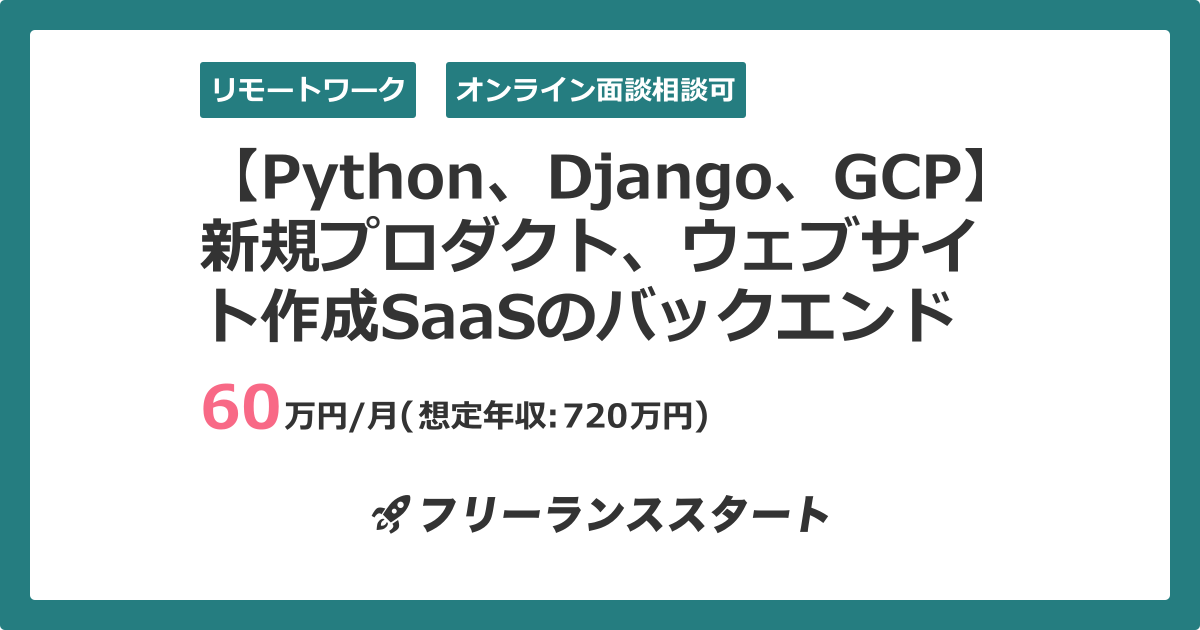 リモートワーク
オンライン面談相談可

【Python、Django、GCP】新規プロダクト、ウェブサイト作成SaaSのバックエンド

60万円/月(想定年収:720万円)

フリーランススタート